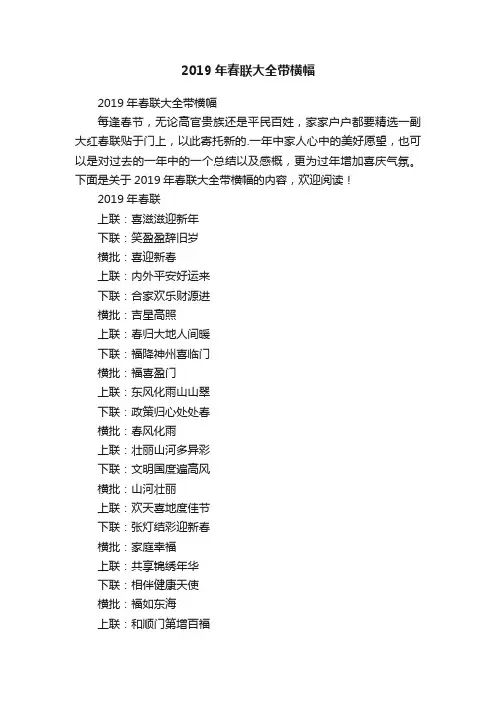 2019 年春联大全带横幅

2019 年春联大全带横幅

每逢春节，无论高官贵族还是平民百姓，家家户户都要精选一副大红春联贴于门上，以此寄托新的.一年中家人心中的美好愿望，也可以是对过去的一年中的一个总结以及感概，更为过年增加喜庆气氛。下面是关于 2019 年春联大全带横幅的内容，欢迎阅读！

2019 年春联

上联：喜滋滋迎新年

下联：笑盈盈辞旧岁

横批：喜迎新春

上联：内外平安好运来

下联：合家欢乐财源进

横批：吉星高照

上联：春归大地人间暖

下联：福降神州喜临门

横批：福喜盈门

上联：东风化雨山山翠

下联：政策归心处处春

横批：春风化雨

上联：壮丽山河多异彩

下联：文明国度遍高风

横批：山河壮丽

上联：欢天喜地度佳节

下联：张灯结彩迎新春

横批：家庭幸福

上联：共享锦绣年华

下联：相伴健康天使

横批：福如东海

上联：和顺门第增百福